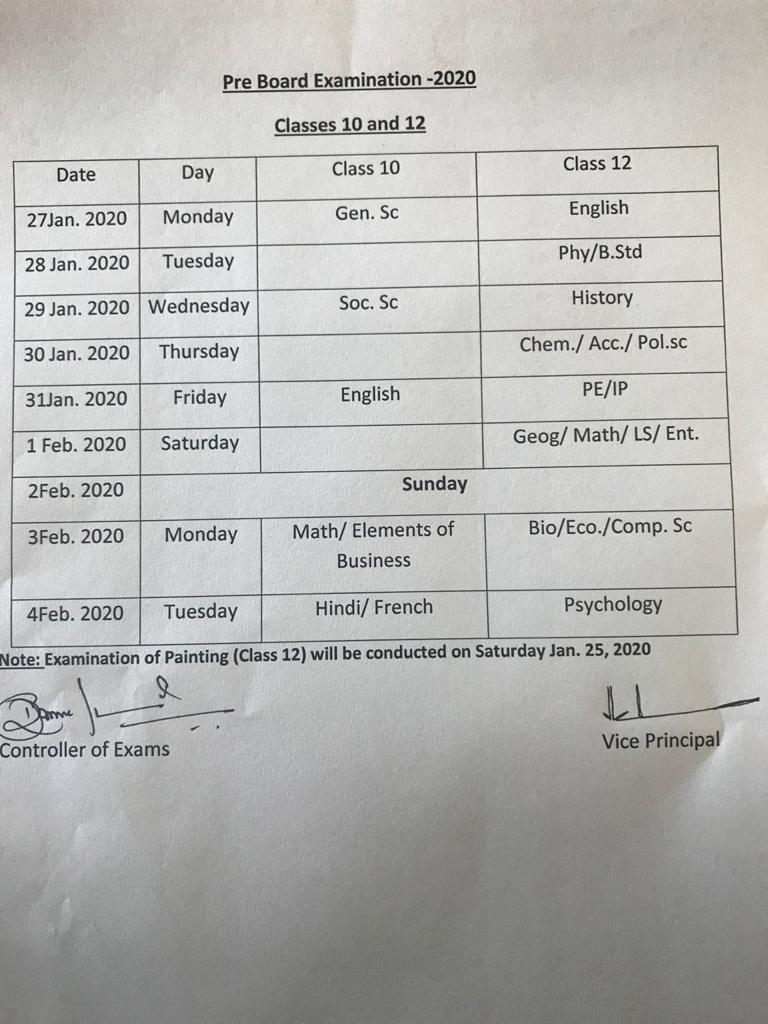 Pre Board Examination -2020

Classes 10 and 12

| Date | Day | Class 10 | Class 12 |
|---|---|---|---|
| 27Jan. 2020 | Monday | Gen. Sc | English |
| 28 Jan. 2020 | Tuesday | | Phy/B.Std |
| 29 Jan. 2020 | Wednesday | Soc. Sc | History |
| 30 Jan. 2020 | Thursday | | Chem./ Acc./ Pol.sc |
| 31Jan. 2020 | Friday | English | PE/IP |
| 1 Feb. 2020 | Saturday | | Geog/ Math/ LS/ Ent. |
| 2Feb. 2020 | Sunday | | |
| 3Feb. 2020 | Monday | Math/ Elements of Business | Bio/Eco./Comp. Sc |
| 4Feb. 2020 | Tuesday | Hindi/ French | Psychology |

Note: Examination of Painting (Class 12) will be conducted on Saturday Jan. 25, 2020

Controller of Exams

Vice Principal